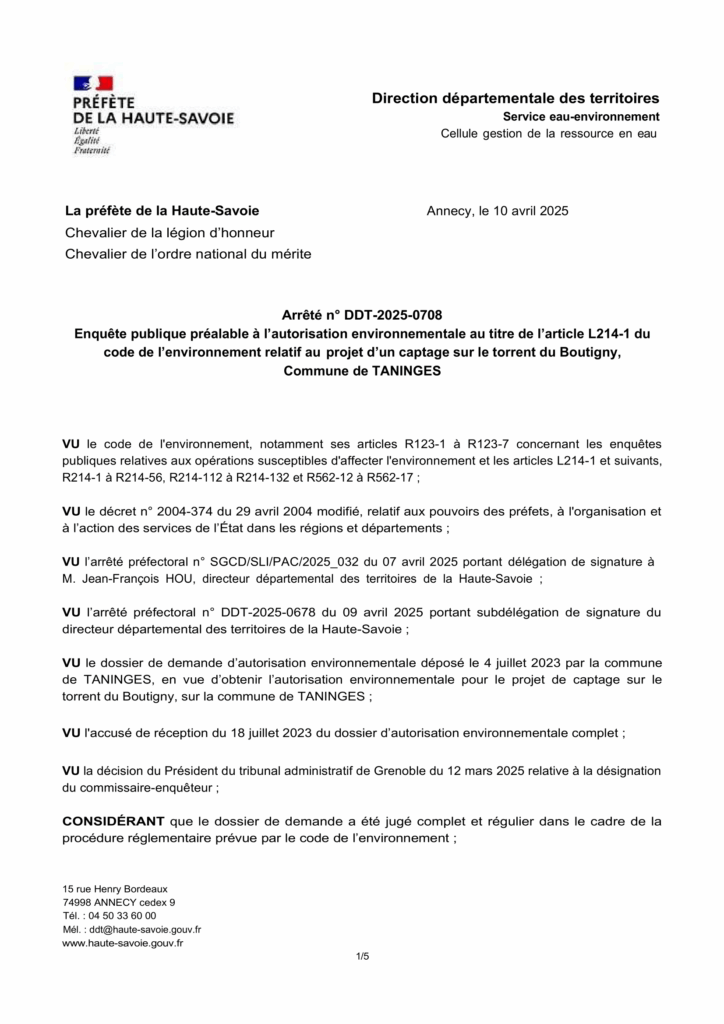 PRÉFÈTE
DE LA HAUTE-SAVOIE
Liberté
Égalité
Fraternité

Direction départementale des territoires
Service eau-environnement
Cellule gestion de la ressource en eau

La préfète de la Haute-Savoie
Chevalier de la légion d'honneur
Chevalier de l'ordre national du mérite

Annecy, le 10 avril 2025

Arrêté n° DDT-2025-0708
Enquête publique préalable à l'autorisation environnementale au titre de l'article L214-1 du code de l'environnement relatif au projet d'un captage sur le torrent du Boutigny, Commune de TANINGES

VU le code de l'environnement, notamment ses articles R123-1 à R123-7 concernant les enquêtes publiques relatives aux opérations susceptibles d'affecter l'environnement et les articles L214-1 et suivants, R214-1 à R214-56, R214-112 à R214-132 et R562-12 à R562-17 ;

VU le décret n° 2004-374 du 29 avril 2004 modifié, relatif aux pouvoirs des préfets, à l'organisation et à l'action des services de l'État dans les régions et départements ;

VU l'arrêté préfectoral n° SGCD/SLI/PAC/2025_032 du 07 avril 2025 portant délégation de signature à M. Jean-François HOU, directeur départemental des territoires de la Haute-Savoie ;

VU l'arrêté préfectoral n° DDT-2025-0678 du 09 avril 2025 portant subdélégation de signature du directeur départemental des territoires de la Haute-Savoie ;

VU le dossier de demande d'autorisation environnementale déposé le 4 juillet 2023 par la commune de TANINGES, en vue d'obtenir l'autorisation environnementale pour le projet de captage sur le torrent du Boutigny, sur la commune de TANINGES ;

VU l'accusé de réception du 18 juillet 2023 du dossier d'autorisation environnementale complet ;

VU la décision du Président du tribunal administratif de Grenoble du 12 mars 2025 relative à la désignation du commissaire-enquêteur ;

CONSIDÉRANT que le dossier de demande a été jugé complet et régulier dans le cadre de la procédure réglementaire prévue par le code de l'environnement ;

15 rue Henry Bordeaux
74998 ANNECY cedex 9
Tél. : 04 50 33 60 00
Mél. : ddt@haute-savoie.gouv.fr
www.haute-savoie.gouv.fr

1/5